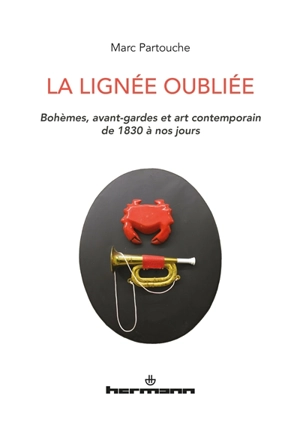 Marc Partouche

LA LIGNÉE OUBLIÉE

Bohèmes, avant-gardes et art contemporain de 1830 à nos jours

hermann